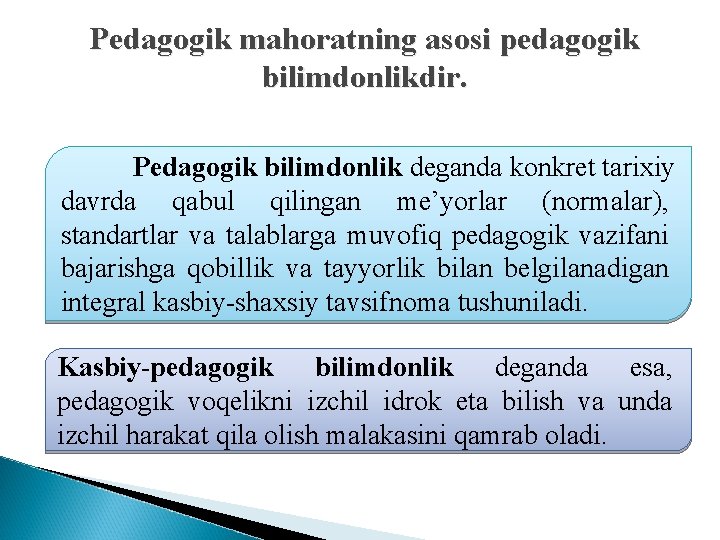 Pedagogik mahoratning asosi pedagogik bilimdonlikdir.

Pedagogik bilimdonlik deganda konkret tarixiy davrda qabul qilingan me’yorlar (normalar), standartlar va talablarga muvofiq pedagogik vazifani bajarishga qobillik va tayyorlik bilan belgilanadigan integral kasbiy-shaxsiy tavsifnoma tushuniladi.

Kasbiy-pedagogik bilimdonlik deganda esa, pedagogik voqelikni izchil idrok eta bilish va unda izchil harakat qila olish malakasini qamrab oladi.